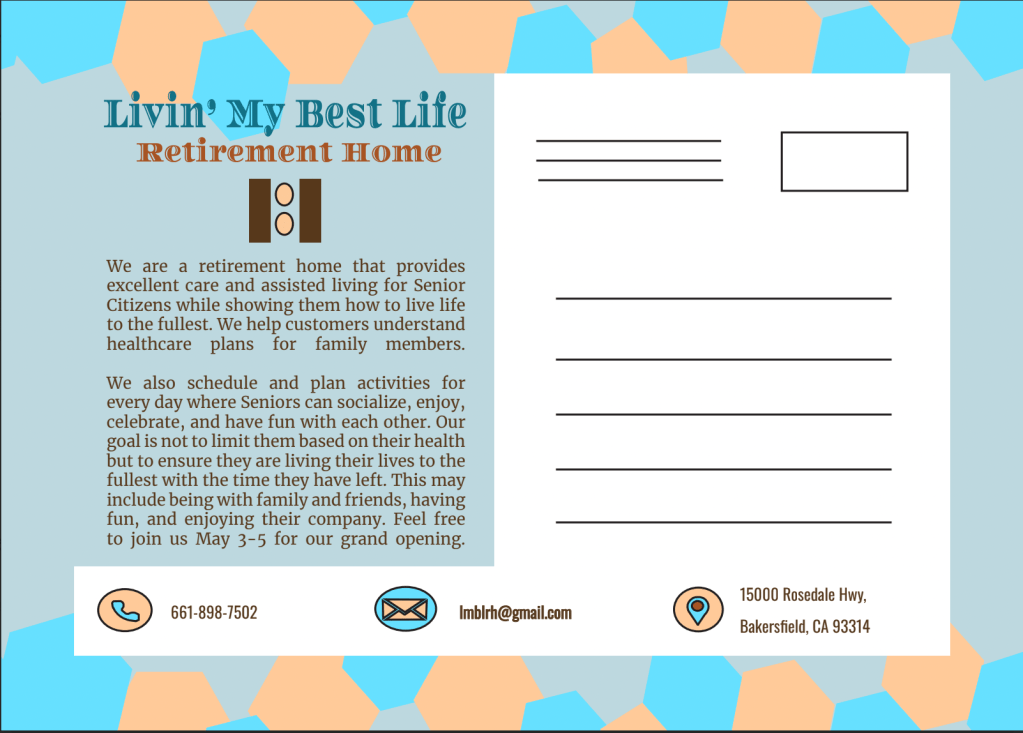 Livin' My Best Life
Retirement Home

We are a retirement home that provides excellent care and assisted living for Senior Citizens while showing them how to live life to the fullest. We help customers understand healthcare plans for family members.

We also schedule and plan activities for every day where Seniors can socialize, enjoy, celebrate, and have fun with each other. Our goal is not to limit them based on their health but to ensure they are living their lives to the fullest with the time they have left. This may include being with family and friends, having fun, and enjoying their company. Feel free to join us May 3-5 for our grand opening.

661-898-7502

lmblrh@gmail.com

15000 Rosedale Hwy,
Bakersfield, CA 93314